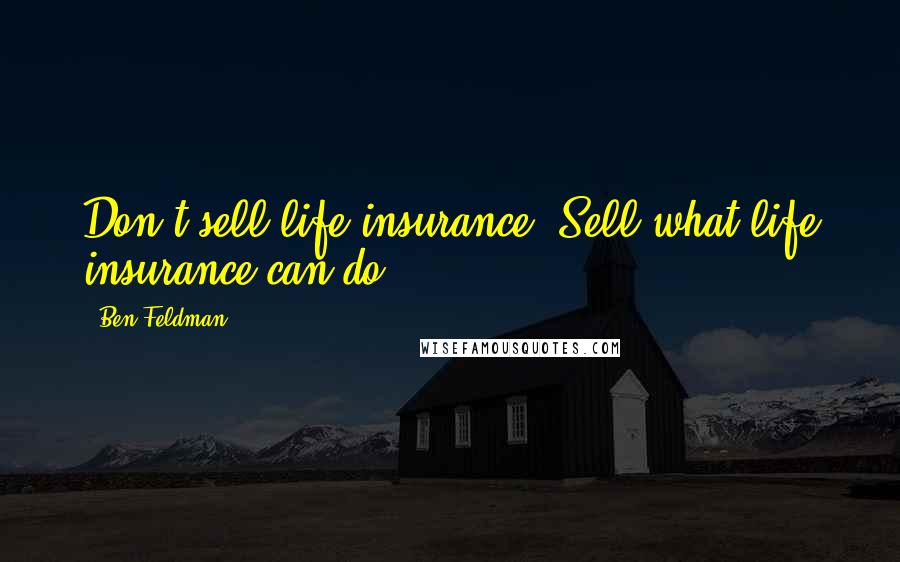 Don't sell life insurance. Sell what life insurance can do.

Ben Feldman

WISEFAMOUSQUOTES.COM